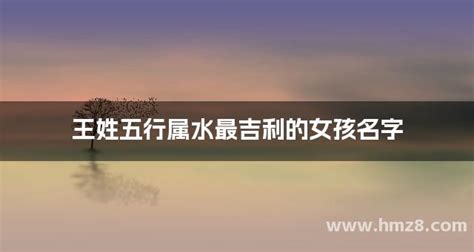 王姓五行属水最吉利的女孩名字

www.hmz8.com